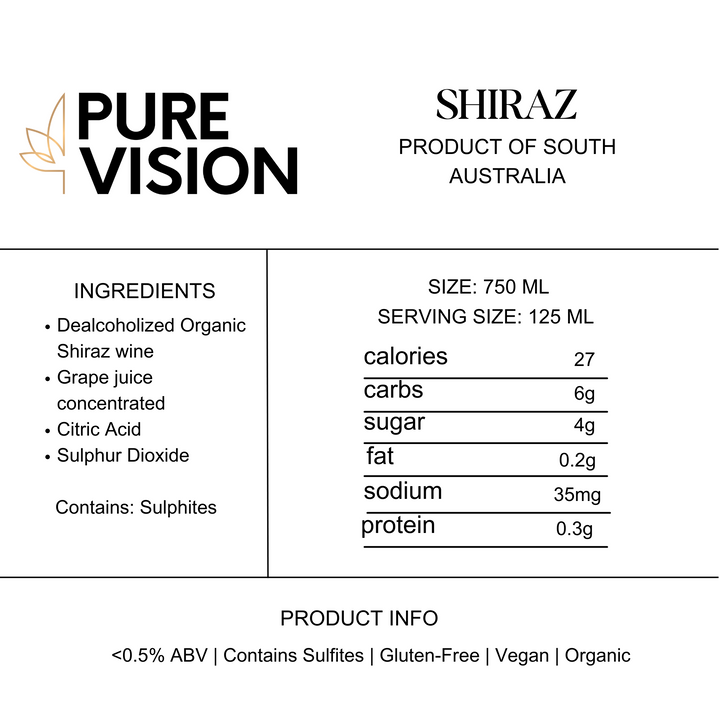 PURE VISION

SHIRAZ

PRODUCT OF SOUTH AUSTRALIA

INGREDIENTS

• Dealcoholized Organic Shiraz wine
• Grape juice concentrated
• Citric Acid
• Sulphur Dioxide

Contains: Sulphites

SIZE: 750 ML

SERVING SIZE: 125 ML

calories 27
carbs 6g
sugar 4g
fat 0.2g
sodium 35mg
protein 0.3g

PRODUCT INFO

<0.5% ABV | Contains Sulfites | Gluten-Free | Vegan | Organic